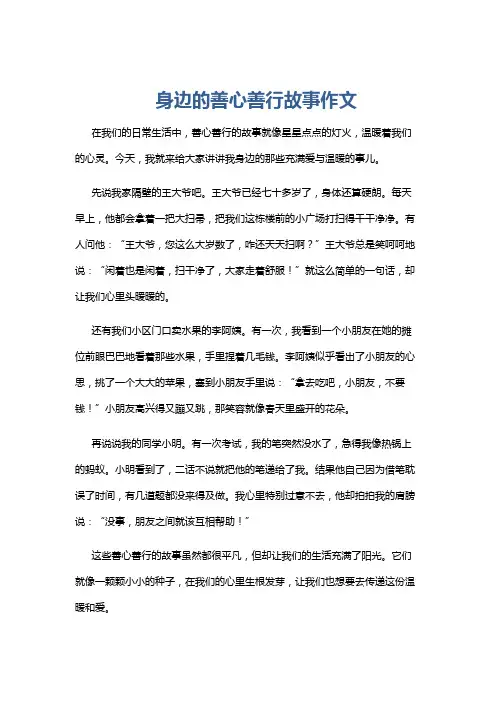 身边的善心善行故事作文

在我们的日常生活中，善心善行的故事就像星星点点的灯火，温暖着我们的心灵。今天，我就来给大家讲讲我身边的那些充满爱与温暖的事儿。

先说我家隔壁的王大爷吧。王大爷已经七十多岁了，身体还算硬朗。每天早上，他都会拿着一把大扫帚，把我们这栋楼前的小广场打扫得干干净净。有人问他：“王大爷，您这么大岁数了，咋还天天扫啊？”王大爷总是笑呵呵地说：“闲着也是闲着，扫干净了，大家走着舒服！”就这么简单的一句话，却让我们心里头暖暖的。

还有我们小区门口卖水果的李阿姨。有一次，我看到一个小朋友在她的摊位前眼巴巴地看着那些水果，手里捏着几毛钱。李阿姨似乎看出了小朋友的心思，挑了一个大大的苹果，塞到小朋友手里说：“拿去吃吧，小朋友，不要钱！”小朋友高兴得又蹦又跳，那笑容就像春天里盛开的花朵。

再说说我的同学小明。有一次考试，我的笔突然没水了，急得我像热锅上的蚂蚁。小明看到了，二话不说就把他的笔递给了我。结果他自己因为借笔耽误了时间，有几道题都没来得及做。我心里特别过意不去，他却拍拍我的肩膀说：“没事，朋友之间就该互相帮助！”

这些善心善行的故事虽然都很平凡，但却让我们的生活充满了阳光。它们就像一颗颗小小的种子，在我们的心里生根发芽，让我们也想要去传递这份温暖和爱。